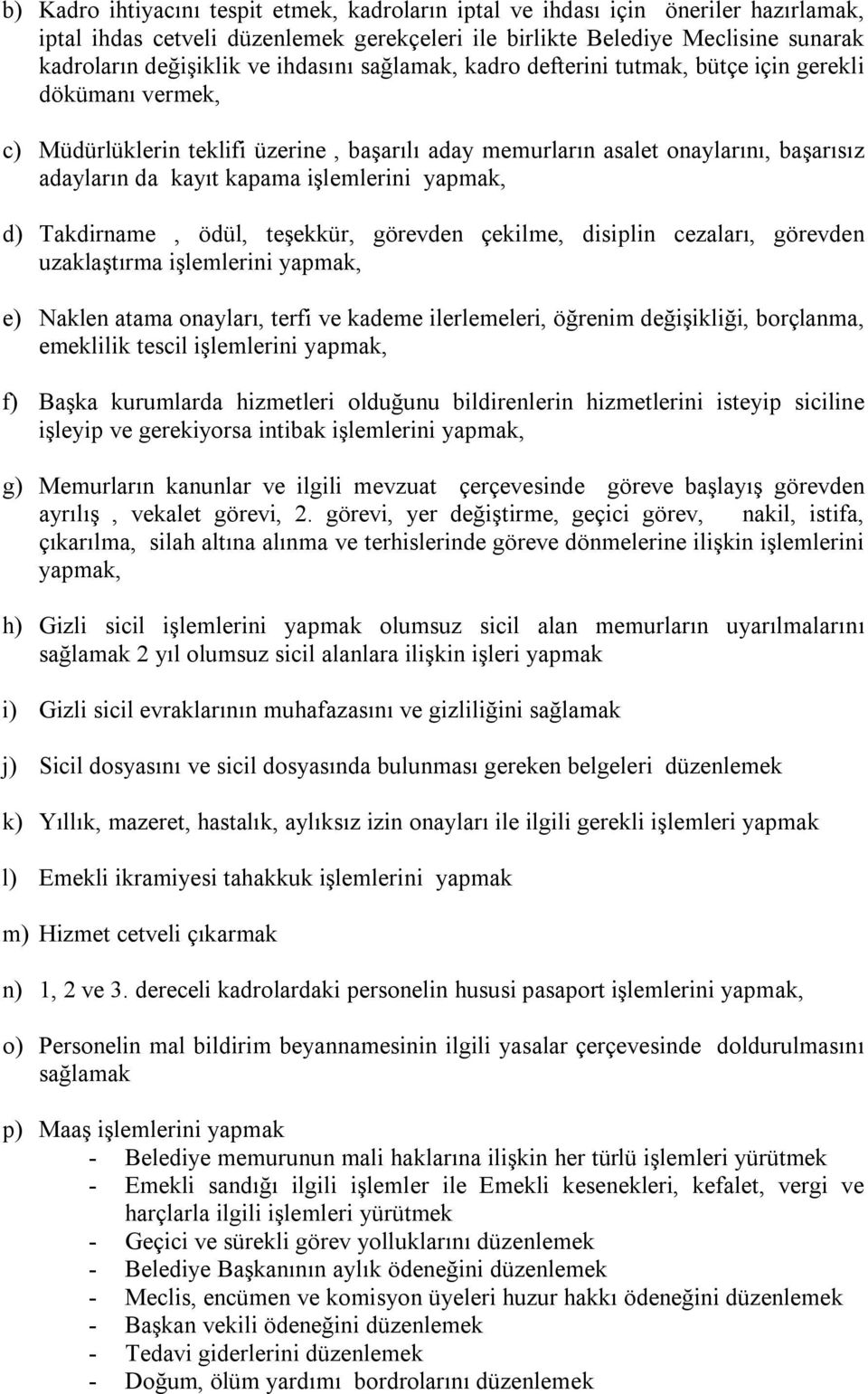 b) Kadro ihtiyacını tespit etmek, kadroların iptal ve ihdası için öneriler hazırlamak, iptal ihdas cetveli düzenlemek gerekçeleri ile birlikte Belediye Meclisine sunarak kadroların değişiklik ve ihdasını sağlamak, kadro defterini tutmak, bütçe için gerekli dökümanı vermek,

c) Müdürlüklerin teklifi üzerine , başarılı aday memurların asalet onaylarını, başarısız adayların da kayıt kapama işlemlerini yapmak,

d) Takdirname , ödül, teşekkür, görevden çekilme, disiplin cezaları, görevden uzaklaştırma işlemlerini yapmak,

e) Naklen atama onayları, terfi ve kademe ilerlemeleri, öğrenim değişikliği, borçlanma, emeklilik tescil işlemlerini yapmak,

f) Başka kurumlarda hizmetleri olduğunu bildirenlerin hizmetlerini isteyip siciline işleyip ve gerekiyorsa intibak işlemlerini yapmak,

g) Memurların kanunlar ve ilgili mevzuat çerçevesinde göreve başlayış görevden ayrılış , vekalet görevi, 2. görevi, yer değiştirme, geçici görev, nakil, istifa, çıkarılma, silah altına alınma ve terhislerinde göreve dönmelerine ilişkin işlemlerini yapmak,

h) Gizli sicil işlemlerini yapmak olumsuz sicil alan memurların uyarılmalarını sağlamak 2 yıl olumsuz sicil alanlara ilişkin işleri yapmak

i) Gizli sicil evraklarının muhafazasını ve gizliliğini sağlamak

j) Sicil dosyasını ve sicil dosyasında bulunması gereken belgeleri düzenlemek

k) Yıllık, mazeret, hastalık, aylıksız izin onayları ile ilgili gerekli işlemleri yapmak

l) Emekli ikramiyesi tahakkuk işlemlerini yapmak

m) Hizmet cetveli çıkarmak

n) 1, 2 ve 3. dereceli kadrolardaki personelin hususi pasaport işlemlerini yapmak,

o) Personelin mal bildirim beyannamesinin ilgili yasalar çerçevesinde doldurulmasını sağlamak

p) Maaş işlemlerini yapmak
- Belediye memurunun mali haklarına ilişkin her türlü işlemleri yürütmek
- Emekli sandığı ilgili işlemler ile Emekli kesenekleri, kefalet, vergi ve harçlarla ilgili işlemleri yürütmek
- Geçici ve sürekli görev yolluklarını düzenlemek
- Belediye Başkanının aylık ödeneğini düzenlemek
- Meclis, encümen ve komisyon üyeleri huzur hakkı ödeneğini düzenlemek
- Başkan vekili ödeneğini düzenlemek
- Tedavi giderlerini düzenlemek
- Doğum, ölüm yardımı bordrolarını düzenlemek